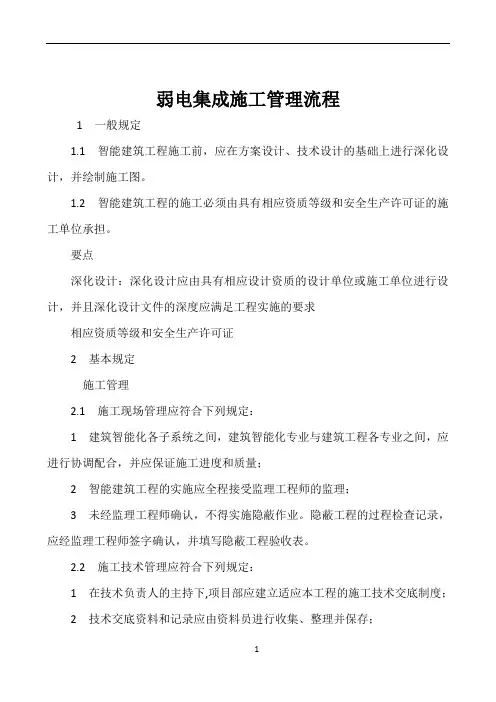 弱电集成施工管理流程

1　一般规定

1.1　智能建筑工程施工前，应在方案设计、技术设计的基础上进行深化设计，并绘制施工图。

1.2　智能建筑工程的施工必须由具有相应资质等级和安全生产许可证的施工单位承担。

要点

深化设计：深化设计应由具有相应设计资质的设计单位或施工单位进行设计，并且深化设计文件的深度应满足工程实施的要求

相应资质等级和安全生产许可证

2　基本规定

施工管理

2.1　施工现场管理应符合下列规定：

1　建筑智能化各子系统之间，建筑智能化专业与建筑工程各专业之间，应进行协调配合，并应保证施工进度和质量；

2　智能建筑工程的实施应全程接受监理工程师的监理；

3　未经监理工程师确认，不得实施隐蔽作业。隐蔽工程的过程检查记录，应经监理工程师签字确认，并填写隐蔽工程验收表。

2.2　施工技术管理应符合下列规定：

1　在技术负责人的主持下,项目部应建立适应本工程的施工技术交底制度；

2　技术交底资料和记录应由资料员进行收集、整理并保存；

1